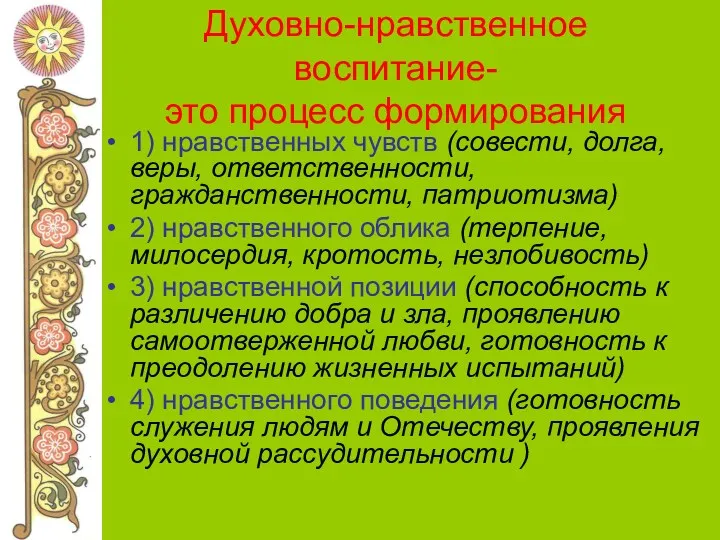 Духовно-нравственное воспитание- это процесс формирования

• 1) нравственных чувств (совести, долга, веры, ответственности, гражданственности, патриотизма)
• 2) нравственного облика (терпение, милосердия, кротость, незлобивость)
• 3) нравственной позиции (способность к различению добра и зла, проявлению самоотверженной любви, готовность к преодолению жизненных испытаний)
• 4) нравственного поведения (готовность служения людям и Отечеству, проявления духовной рассудительности )